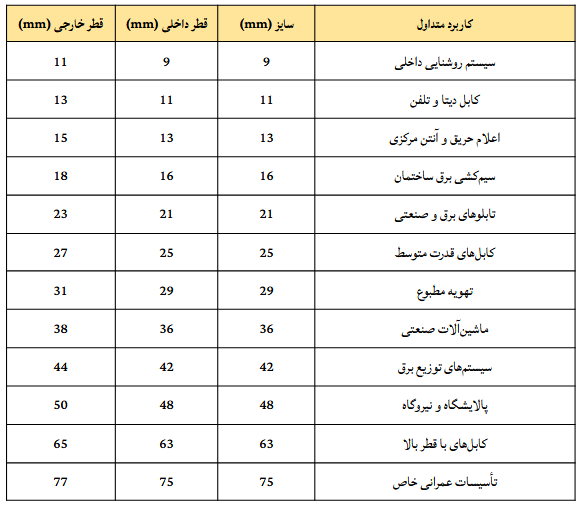 | کاربرد متداول | سایز (mm) | قطر داخلی (mm) | قطر خارجی (mm) |
|---|---|---|---|
| سیستم روشنایی داخلی | 9 | 9 | 11 |
| کابل دیتا و تلفن | 11 | 11 | 13 |
| اعلام حریق و آنتن مرکزی | 13 | 13 | 15 |
| سیم‌کشی برق ساختمان | 16 | 16 | 18 |
| تابلوهای برق و صنعتی | 21 | 21 | 23 |
| کابل‌های قدرت متوسط | 25 | 25 | 27 |
| تهویه مطبوع | 29 | 29 | 31 |
| ماشین‌آلات صنعتی | 36 | 36 | 38 |
| سیستم‌های توزیع برق | 42 | 42 | 44 |
| پالایشگاه و نیروگاه | 48 | 48 | 50 |
| کابل‌های با قطر بالا | 63 | 63 | 65 |
| تأسیسات عمرانی خاص | 75 | 75 | 77 |